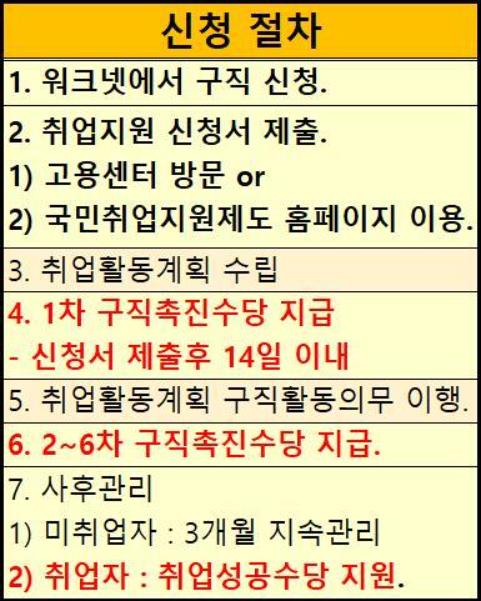 신청 절차

1. 워크넷에서 구직 신청.

2. 취업지원 신청서 제출.
1) 고용센터 방문 or
2) 국민취업지원제도 홈페이지 이용.

3. 취업활동계획 수립

4. 1차 구직촉진수당 지급
- 신청서 제출후 14일 이내

5. 취업활동계획 구직활동의무 이행.

6. 2~6차 구직촉진수당 지급.

7. 사후관리
1) 미취업자 : 3개월 지속관리
2) 취업자 : 취업성공수당 지원.